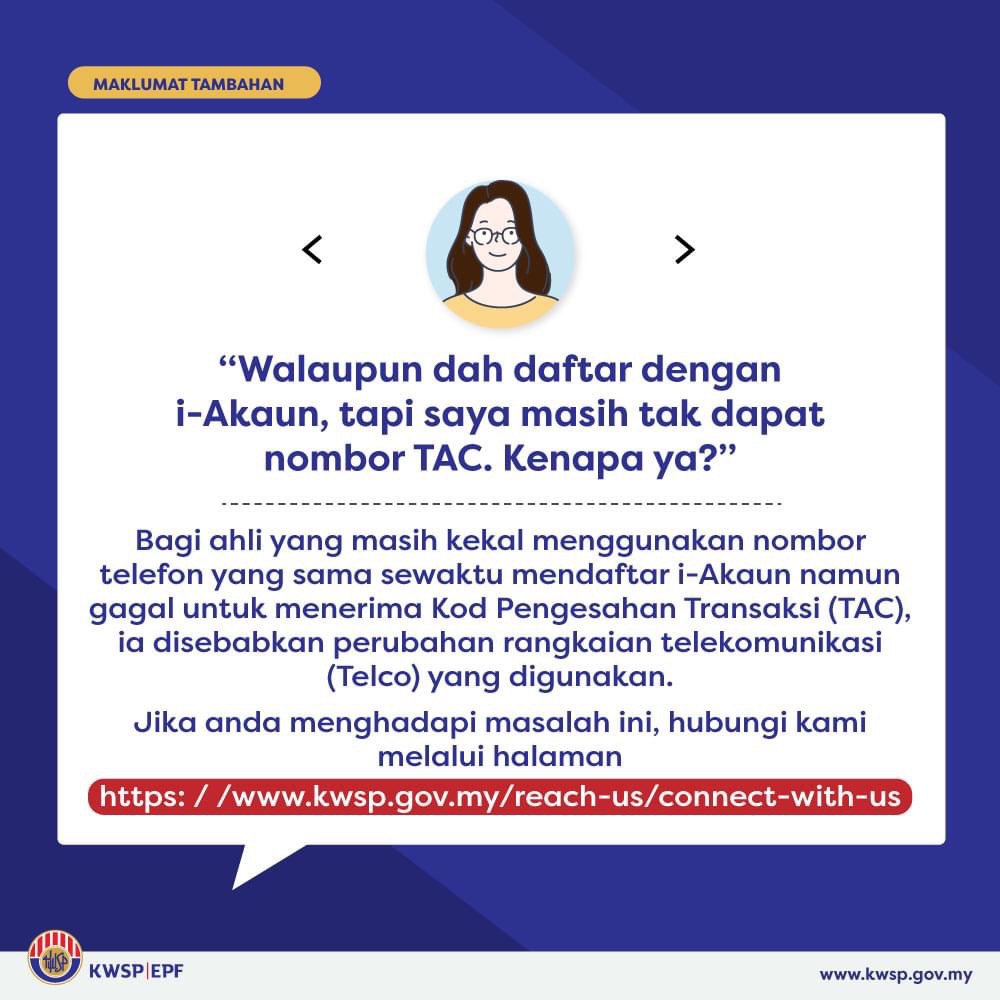 MAKLUMAT TAMBAHAN

<

>

"Walaupun dah daftar dengan i-Akaun, tapi saya masih tak dapat nombor TAC. Kenapa ya?"

Bagi ahli yang masih kekal menggunakan nombor telefon yang sama sewaktu mendaftar i-Akaun namun gagal untuk menerima Kod Pengesahan Transaksi (TAC), ia disebabkan perubahan rangkaian telekomunikasi (Telco) yang digunakan.

Jika anda menghadapi masalah ini, hubungi kami melalui halaman

https: / /www.kwsp.gov.my/reach-us/connect-with-us

KWSP|EPF

www.kwsp.gov.my